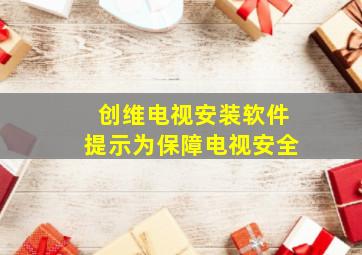 创维电视安装软件
提示为保障电视安全